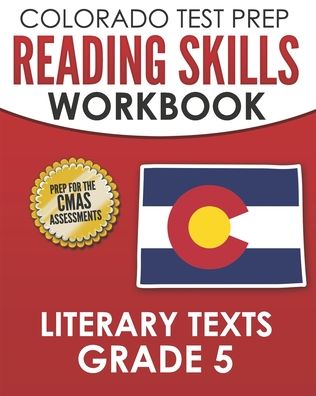 COLORADO TEST PREP
READING SKILLS
WORKBOOK

PREP FOR THE
CMAS
ASSESSMENTS

LITERARY TEXTS
GRADE 5